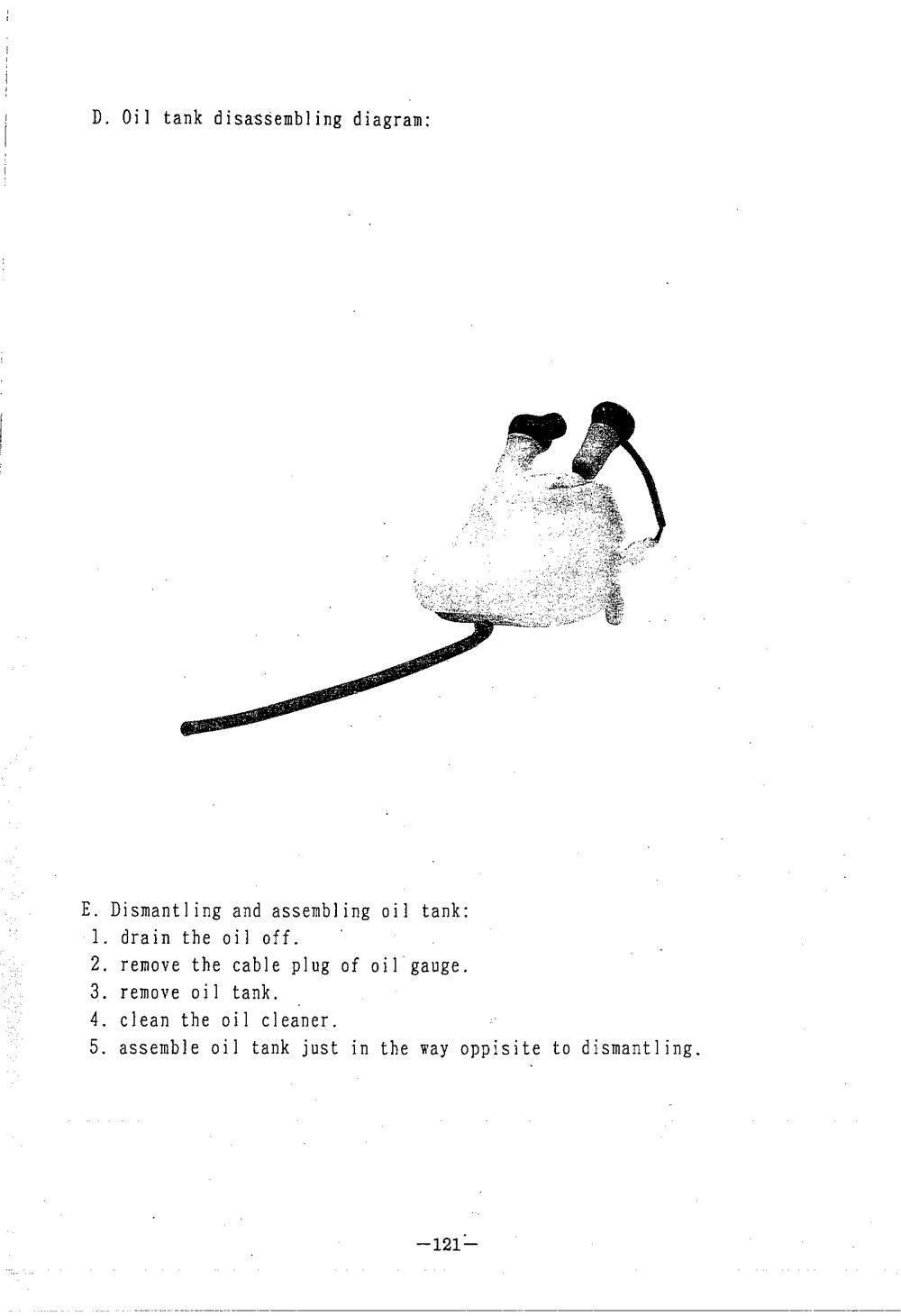 D. Oil tank disassembling diagram:

E. Dismantling and assembling oil tank:
1. drain the oil off.
2. remove the cable plug of oil gauge.
3. remove oil tank.
4. clean the oil cleaner.
5. assemble oil tank just in the way oppisite to dismantling.

—121—